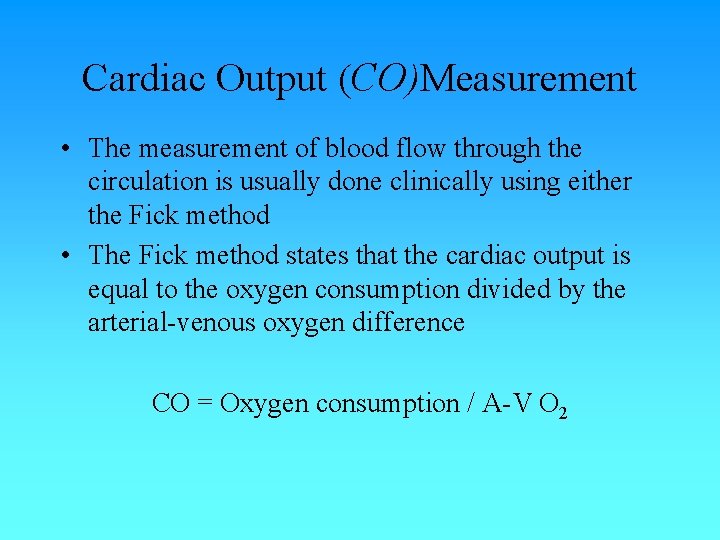 Cardiac Output (CO)Measurement

• The measurement of blood flow through the circulation is usually done clinically using either the Fick method
• The Fick method states that the cardiac output is equal to the oxygen consumption divided by the arterial-venous oxygen difference

CO = Oxygen consumption / A-V $O_2$